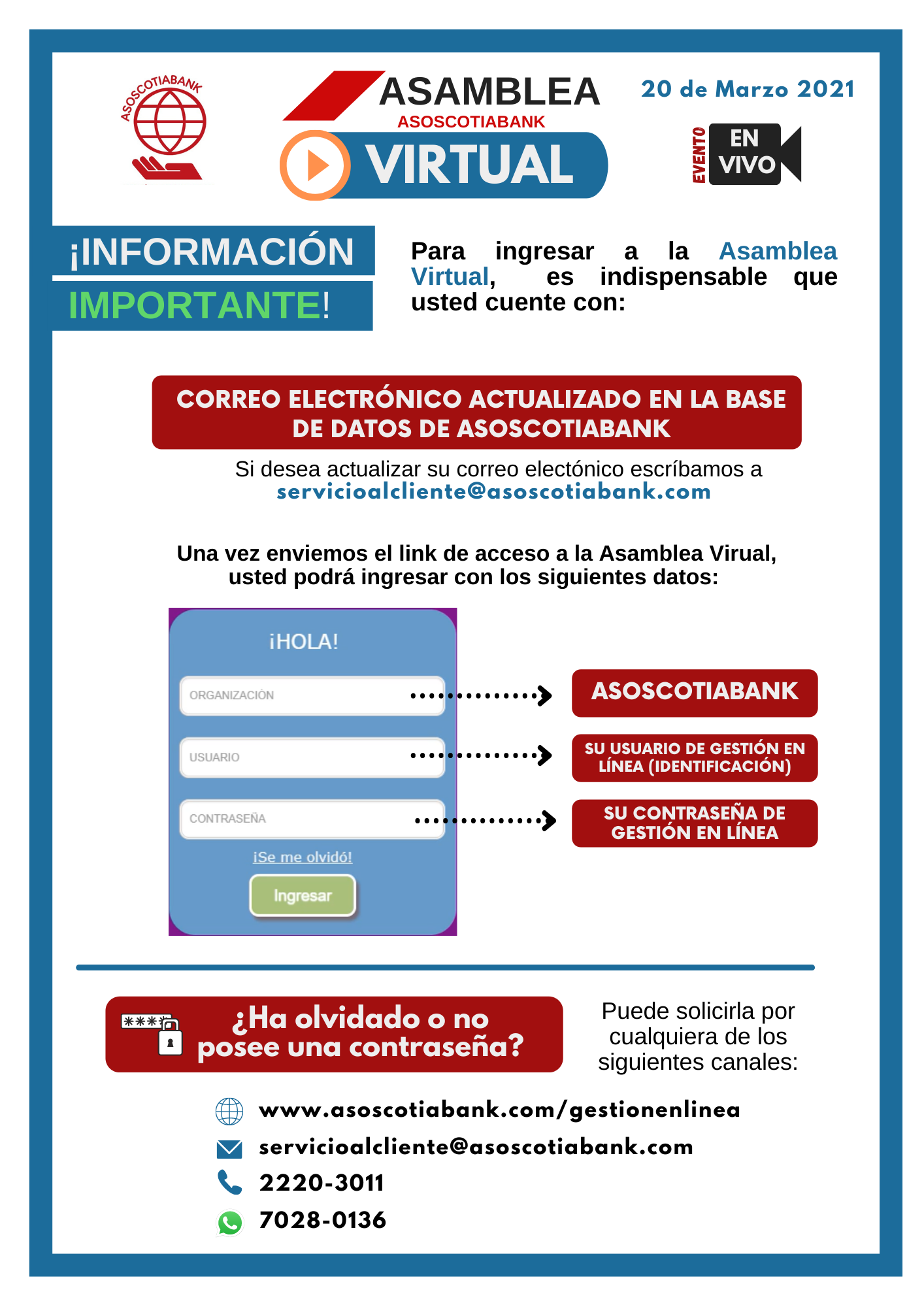 ASOSCOTIABANK

ASAMBLEA
ASOSCOTIABANK
VIRTUAL

20 de Marzo 2021

EVENTO EN VIVO

¡INFORMACIÓN IMPORTANTE!

Para ingresar a la Asamblea Virtual, es indispensable que usted cuente con:

CORREO ELECTRÓNICO ACTUALIZADO EN LA BASE DE DATOS DE ASOSCOTIABANK

Si desea actualizar su correo electónico escríbamos a servicioalcliente@asoscotiabank.com

Una vez enviemos el link de acceso a la Asamblea Virual, usted podrá ingresar con los siguientes datos:

¡HOLA!

ORGANIZACIÓN

USUARIO

CONTRASEÑA

¡Se me olvidó!

Ingresar

ASOSCOTIABANK

SU USUARIO DE GESTIÓN EN LÍNEA (IDENTIFICACIÓN)

SU CONTRASEÑA DE GESTIÓN EN LÍNEA

****

¿Ha olvidado o no posee una contraseña?

Puede solicirla por cualquiera de los siguientes canales:

www.asoscotiabank.com/gestionenlinea

servicioalcliente@asoscotiabank.com

2220-3011

7028-0136